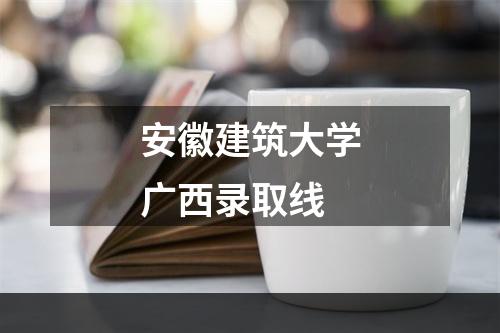 安徽建筑大学
广西录取线